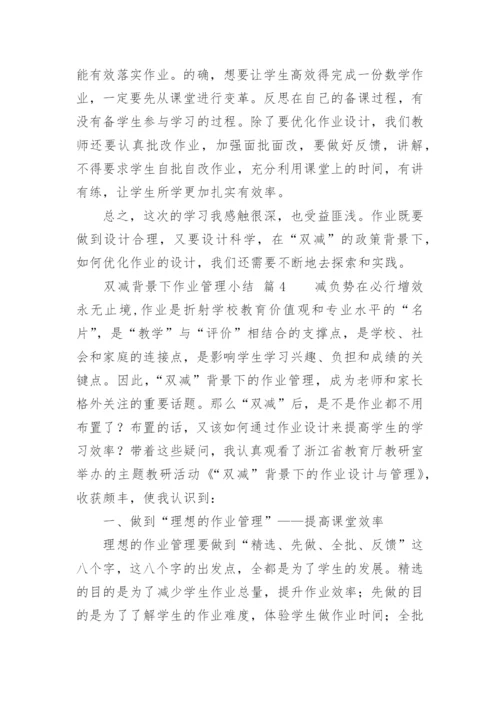 能有效落实作业。的确，想要让学生高效得完成一份数学作业，一定要先从课堂进行变革。反思在自己的备课过程，有没有备学生参与学习的过程。除了要优化作业设计，我们教师还要认真批改作业，加强面批面改，要做好反馈，讲解，不得要求学生自批自改作业，充分利用课堂上的时间，有讲有练，让学生所学更加扎实有效率。

总之，这次的学习我感触很深，也受益匪浅。作业既要做到设计合理，又要设计科学，在“双减”的政策背景下，如何优化作业的设计，我们还需要不断地去探索和实践。

双减背景下作业管理小结 篇4 减负势在必行增效永无止境，作业是折射学校教育价值观和专业水平的“名片”，是“教学”与“评价”相结合的支撑点，是学校、社会和家庭的连接点，是影响学生学习兴趣、负担和成绩的关键点。因此，“双减”背景下的作业管理，成为老师和家长格外关注的重要话题。那么“双减”后，是不是作业都不用布置了？布置的话，又该如何通过作业设计来提高学生的学习效率？带着这些疑问，我认真观看了浙江省教育厅教研室举办的主题教研活动《“双减”背景下的作业设计与管理》，收获颇丰，使我认识到：

一、做到“理想的作业管理”——提高课堂效率

理想的作业管理要做到“精选、先做、全批、反馈”这八个字，这八个字的出发点，全都是为了学生的发展。精选的目的是为了减少学生作业总量，提升作业效率；先做的目的是为了了解学生的作业难度，体验学生做作业时间；全批